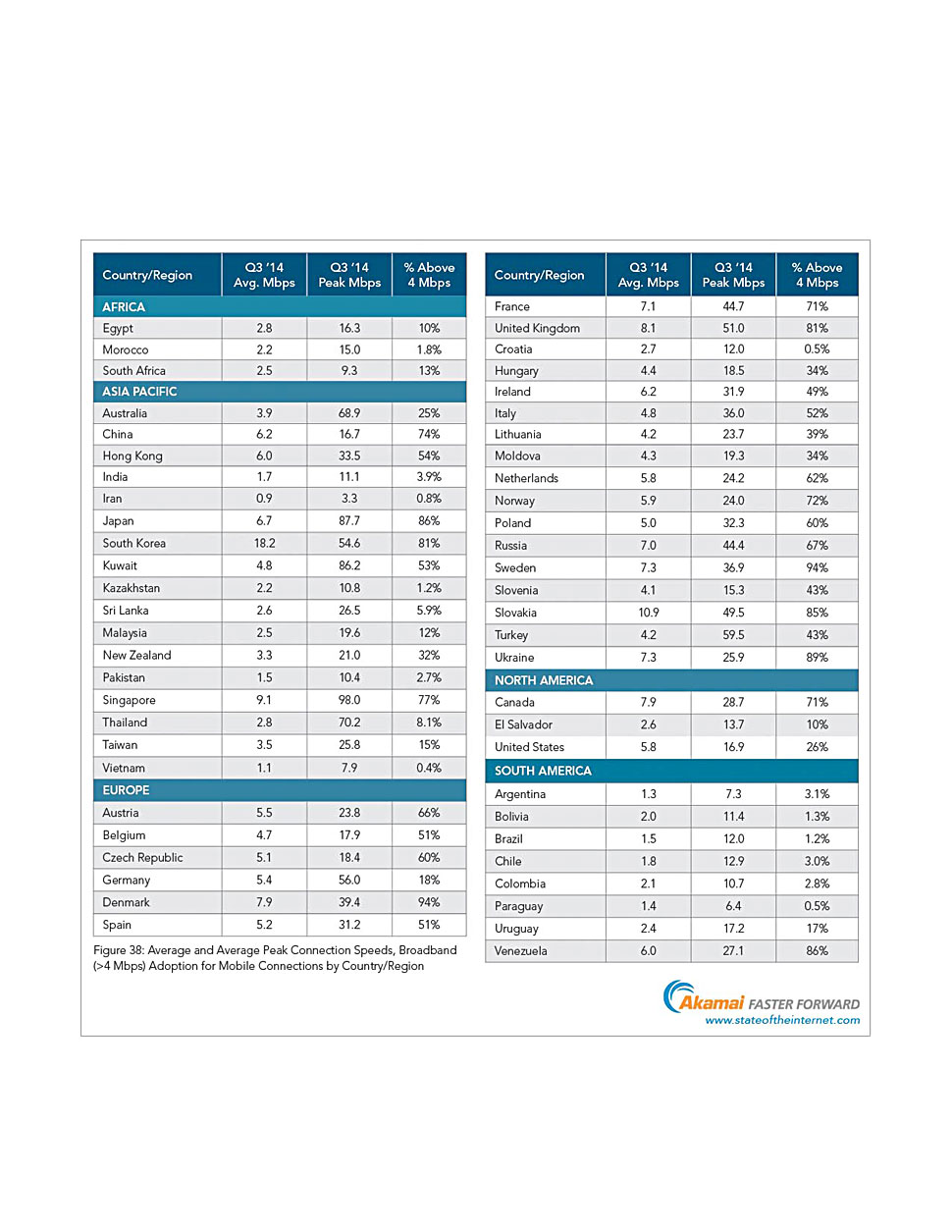 | Country/Region | Q3 '14 Avg. Mbps | Q3 '14 Peak Mbps | % Above 4 Mbps |
|---|---|---|---|
| AFRICA | | | |
| Egypt | 2.8 | 16.3 | 10% |
| Morocco | 2.2 | 15.0 | 1.8% |
| South Africa | 2.5 | 9.3 | 13% |
| ASIA PACIFIC | | | |
| Australia | 3.9 | 68.9 | 25% |
| China | 6.2 | 16.7 | 74% |
| Hong Kong | 6.0 | 33.5 | 54% |
| India | 1.7 | 11.1 | 3.9% |
| Iran | 0.9 | 3.3 | 0.8% |
| Japan | 6.7 | 87.7 | 86% |
| South Korea | 18.2 | 54.6 | 81% |
| Kuwait | 4.8 | 86.2 | 53% |
| Kazakhstan | 2.2 | 10.8 | 1.2% |
| Sri Lanka | 2.6 | 26.5 | 5.9% |
| Malaysia | 2.5 | 19.6 | 12% |
| New Zealand | 3.3 | 21.0 | 32% |
| Pakistan | 1.5 | 10.4 | 2.7% |
| Singapore | 9.1 | 98.0 | 77% |
| Thailand | 2.8 | 70.2 | 8.1% |
| Taiwan | 3.5 | 25.8 | 15% |
| Vietnam | 1.1 | 7.9 | 0.4% |
| EUROPE | | | |
| Austria | 5.5 | 23.8 | 66% |
| Belgium | 4.7 | 17.9 | 51% |
| Czech Republic | 5.1 | 18.4 | 60% |
| Germany | 5.4 | 56.0 | 18% |
| Denmark | 7.9 | 39.4 | 94% |
| Spain | 5.2 | 31.2 | 51% |

Figure 38: Average and Average Peak Connection Speeds, Broadband (>4 Mbps) Adoption for Mobile Connections by Country/Region

| Country/Region | Q3 '14 Avg. Mbps | Q3 '14 Peak Mbps | % Above 4 Mbps |
|---|---|---|---|
| France | 7.1 | 44.7 | 71% |
| United Kingdom | 8.1 | 51.0 | 81% |
| Croatia | 2.7 | 12.0 | 0.5% |
| Hungary | 4.4 | 18.5 | 34% |
| Ireland | 6.2 | 31.9 | 49% |
| Italy | 4.8 | 36.0 | 52% |
| Lithuania | 4.2 | 23.7 | 39% |
| Moldova | 4.3 | 19.3 | 34% |
| Netherlands | 5.8 | 24.2 | 62% |
| Norway | 5.9 | 24.0 | 72% |
| Poland | 5.0 | 32.3 | 60% |
| Russia | 7.0 | 44.4 | 67% |
| Sweden | 7.3 | 36.9 | 94% |
| Slovenia | 4.1 | 15.3 | 43% |
| Slovakia | 10.9 | 49.5 | 85% |
| Turkey | 4.2 | 59.5 | 43% |
| Ukraine | 7.3 | 25.9 | 89% |
| NORTH AMERICA | | | |
| Canada | 7.9 | 28.7 | 71% |
| El Salvador | 2.6 | 13.7 | 10% |
| United States | 5.8 | 16.9 | 26% |
| SOUTH AMERICA | | | |
| Argentina | 1.3 | 7.3 | 3.1% |
| Bolivia | 2.0 | 11.4 | 1.3% |
| Brazil | 1.5 | 12.0 | 1.2% |
| Chile | 1.8 | 12.9 | 3.0% |
| Colombia | 2.1 | 10.7 | 2.8% |
| Paraguay | 1.4 | 6.4 | 0.5% |
| Uruguay | 2.4 | 17.2 | 17% |
| Venezuela | 6.0 | 27.1 | 86% |

Akamai FASTER FORWARD
www.stateoftheinternet.com